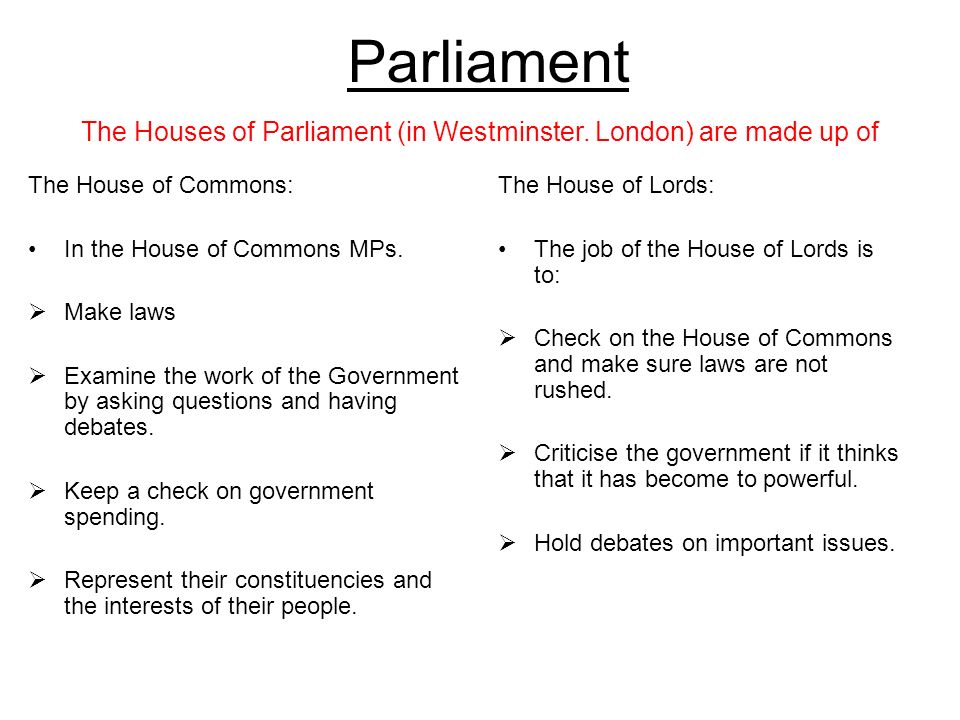 Parliament

The Houses of Parliament (in Westminster. London) are made up of

The House of Commons:

• In the House of Commons MPs.

➢ Make laws

➢ Examine the work of the Government by asking questions and having debates.

➢ Keep a check on government spending.

➢ Represent their constituencies and the interests of their people.

The House of Lords:

• The job of the House of Lords is to:

➢ Check on the House of Commons and make sure laws are not rushed.

➢ Criticise the government if it thinks that it has become to powerful.

➢ Hold debates on important issues.